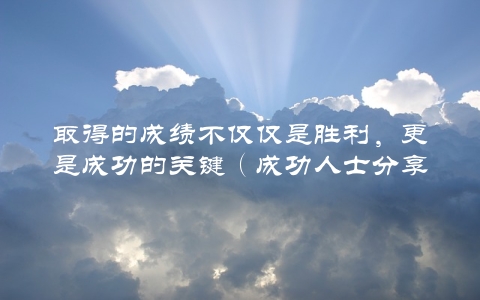 取得的成绩不仅仅是胜利，更是成功的关键（成功人士分享